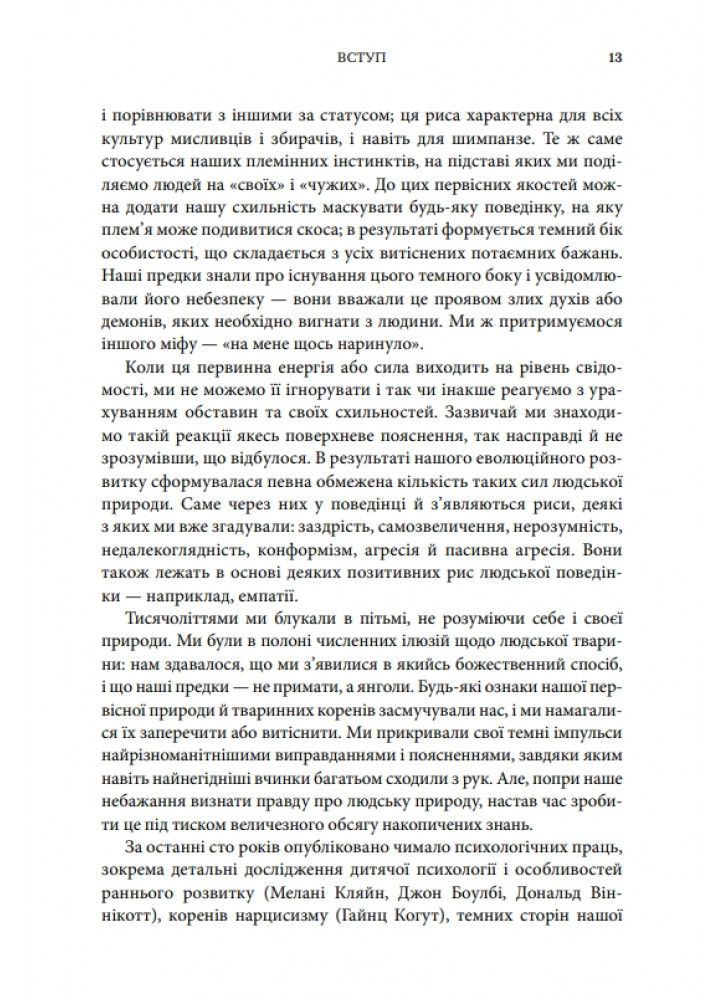 ВСТУП 13

і порівнювати з іншими за статусом; ця риса характерна для всіх культур мисливців і збирачів, і навіть для шимпанзе. Те ж саме стосується наших племінних інстинктів, на підставі яких ми поділяємо людей на «своїх» і «чужих». До цих первісних якостей можна додати нашу схильність маскувати будь-яку поведінку, на яку плем'я може подивитися скоса; в результаті формується темний бік особистості, що складається з усіх витіснених потаємних бажань. Наші предки знали про існування цього темного боку і усвідомлювали його небезпеку — вони вважали це проявом злих духів або демонів, яких необхідно вигнати з людини. Ми ж притримуємося іншого міфу — «на мене щось наринуло».

Коли ця первинна енергія або сила виходить на рівень свідомості, ми не можемо її ігнорувати і так чи інакше реагуємо з урахуванням обставин та своїх схильностей. Зазвичай ми знаходимо такій реакції якесь поверхневе пояснення, так насправді й не зрозумівши, що відбулося. В результаті нашого еволюційного розвитку сформувалася певна обмежена кількість таких сил людської природи. Саме через них у поведінці й з'являються риси, деякі з яких ми вже згадували: заздрість, самозвеличення, нерозумність, недалекоглядність, конформізм, агресія й пасивна агресія. Вони також лежать в основі деяких позитивних рис людської поведінки — наприклад, емпатії.

Тисячоліттями ми блукали в пітьмі, не розуміючи себе і своєї природи. Ми були в полоні численних ілюзій щодо людської тварини: нам здавалося, що ми з'явилися в якийсь божественний спосіб, і що наші предки — не примати, а янголи. Будь-які ознаки нашої первісної природи й тваринних коренів засмучували нас, і ми намагалися їх заперечити або витіснити. Ми прикривали свої темні імпульси найрізноманітнішими виправданнями і поясненнями, завдяки яким навіть найнегідніші вчинки багатьом сходили з рук. Але, попри наше небажання визнати правду про людську природу, настав час зробити це під тиском величезного обсягу накопичених знань.

За останні сто років опубліковано чимало психологічних праць, зокрема детальні дослідження дитячої психології і особливостей раннього розвитку (Мелані Кляйн, Джон Боулбі, Дональд Віннікотт), коренів нарцисизму (Гайнц Когут), темних сторін нашої